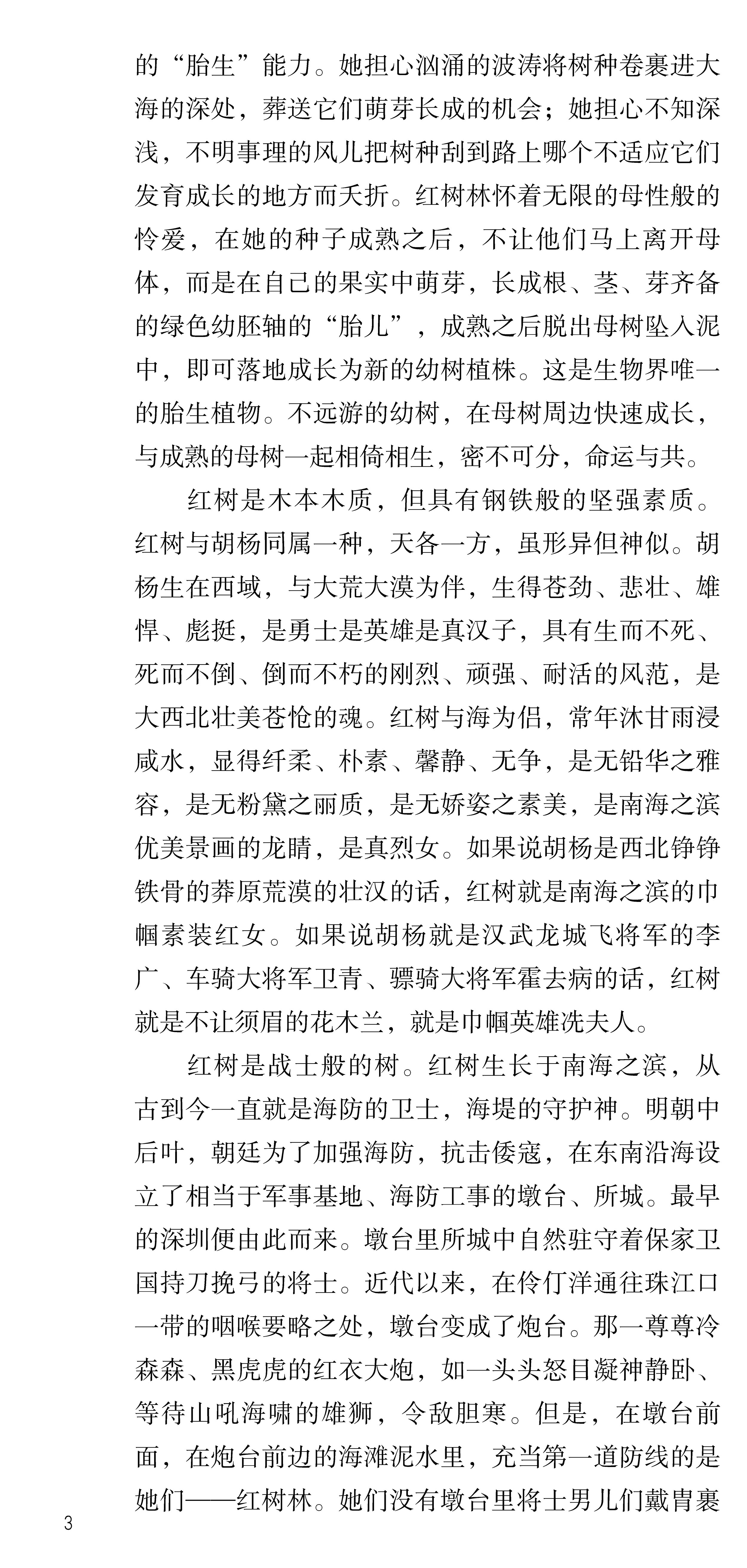 的“胎生”能力。她担心汹涌的波涛将树种卷裹进大海的深处，葬送它们萌芽长成的机会；她担心不知深浅，不明事理的风儿把树种刮到路上哪个不适应它们发育成长的地方而夭折。红树林怀着无限的母性般的怜爱，在她的种子成熟之后，不让他们马上离开母体，而是在自己的果实中萌芽，长成根、茎、芽齐备的绿色幼胚轴的“胎儿”，成熟之后脱出母树坠入泥中，即可落地成长为新的幼树植株。这是生物界唯一的胎生植物。不远游的幼树，在母树周边快速成长，与成熟的母树一起相倚相生，密不可分，命运与共。

红树是木本木质，但具有钢铁般的坚强素质。红树与胡杨同属一种，天各一方，虽形异但神似。胡杨生在西域，与大荒大漠为伴，生得苍劲、悲壮、雄悍、彪挺，是勇士是英雄是真汉子，具有生而不死、死而不倒、倒而不朽的刚烈、顽强、耐活的风范，是大西北壮美苍怆的魂。红树与海为侣，常年沐甘雨浸咸水，显得纤柔、朴素、馨静、无争，是无铅华之雅容，是无粉黛之丽质，是无娇姿之素美，是南海之滨优美景画的龙睛，是真烈女。如果说胡杨是西北铮铮铁骨的莽原荒漠的壮汉的话，红树就是南海之滨的巾帼素装红女。如果说胡杨就是汉武龙城飞将军的李广、车骑大将军卫青、骠骑大将军霍去病的话，红树就是不让须眉的花木兰，就是巾帼英雄冼夫人。

红树是战士般的树。红树生长于南海之滨，从古到今一直就是海防的卫士，海堤的守护神。明朝中后叶，朝廷为了加强海防，抗击倭寇，在东南沿海设立了相当于军事基地、海防工事的墩台、所城。最早的深圳便由此而来。墩台里所城中自然驻守着保家卫国持刀挽弓的将士。近代以来，在伶仃洋通往珠江口一带的咽喉要略之处，墩台变成了炮台。那一尊尊冷森森、黑虎虎的红衣大炮，如一头头怒目凝神静卧、等待山吼海啸的雄狮，令敌胆寒。但是，在墩台前面，在炮台前边的海滩泥水里，充当第一道防线的是她们——红树林。她们没有墩台里将士男儿们戴胄裹

3